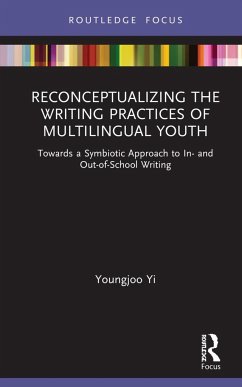 ROUTLEDGE FOCUS

RECONCEPTUALIZING THE WRITING PRACTICES OF MULTILINGUAL YOUTH

Towards a Symbiotic Approach to In- and Out-of-School Writing

Youngjoo Yi

ROUTLEDGE

Focus